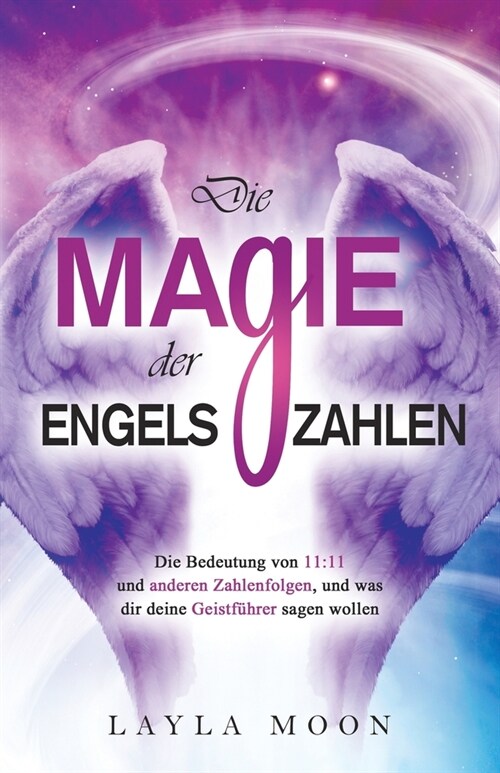 Die

MAGIE

der

ENGELS ZAHLEN

Die Bedeutung von 11:11 und anderen Zahlenfolgen, und was dir deine Geistführer sagen wollen

LAYLA MOON